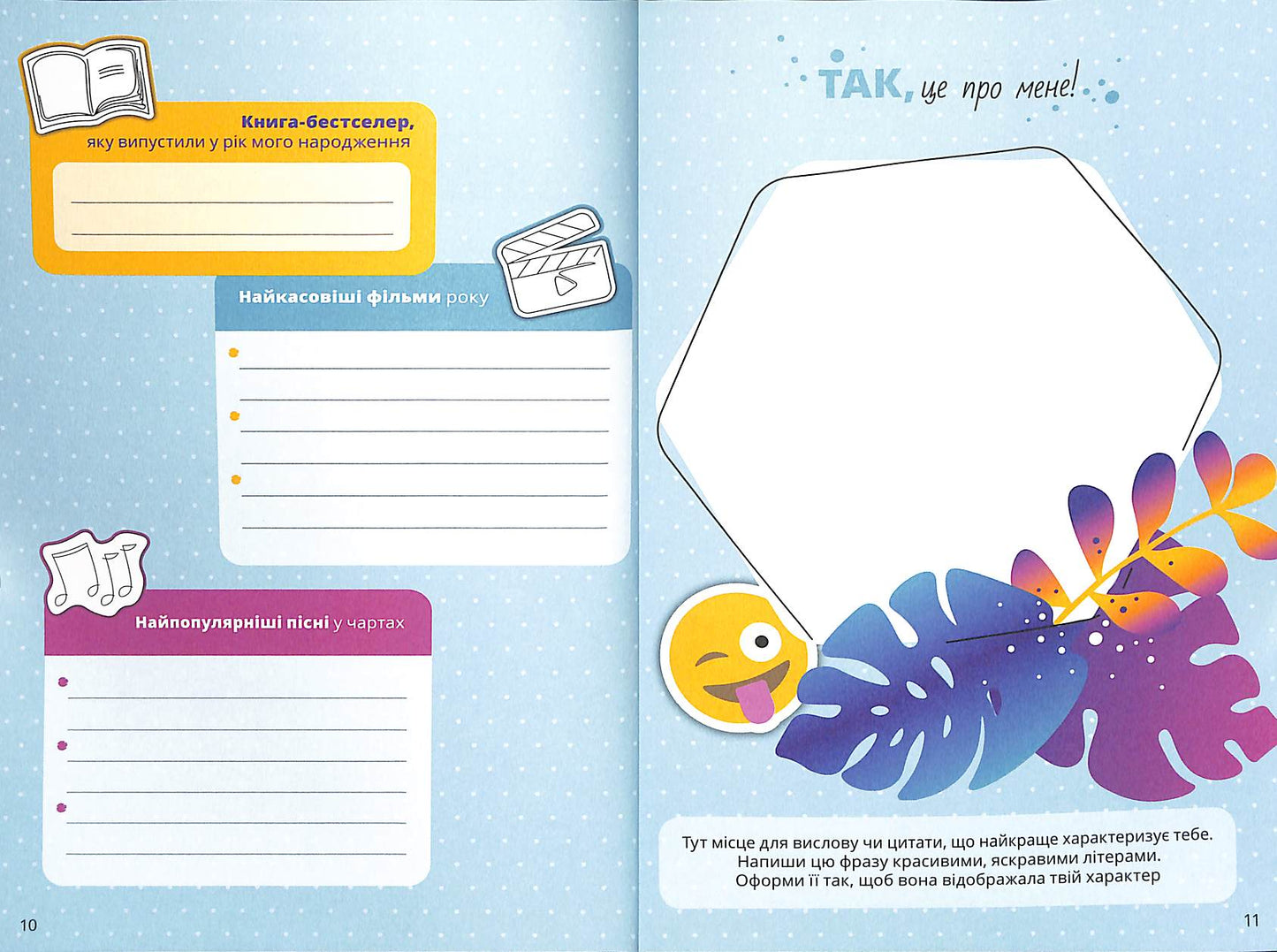 Книга-бестселер,
яку випустили у рік мого народження

____
____

Найкасовіші фільми року

• ____
____
• ____
____
• ____
____

Найпопулярніші пісні у чартах

• ____
____
• ____
____
• ____
____

10

ТАК, це про мене!

Тут місце для вислову чи цитати, що найкраще характеризує тебе. Напиши цю фразу красивими, яскравими літерами. Оформи її так, щоб вона відображала твій характер

11